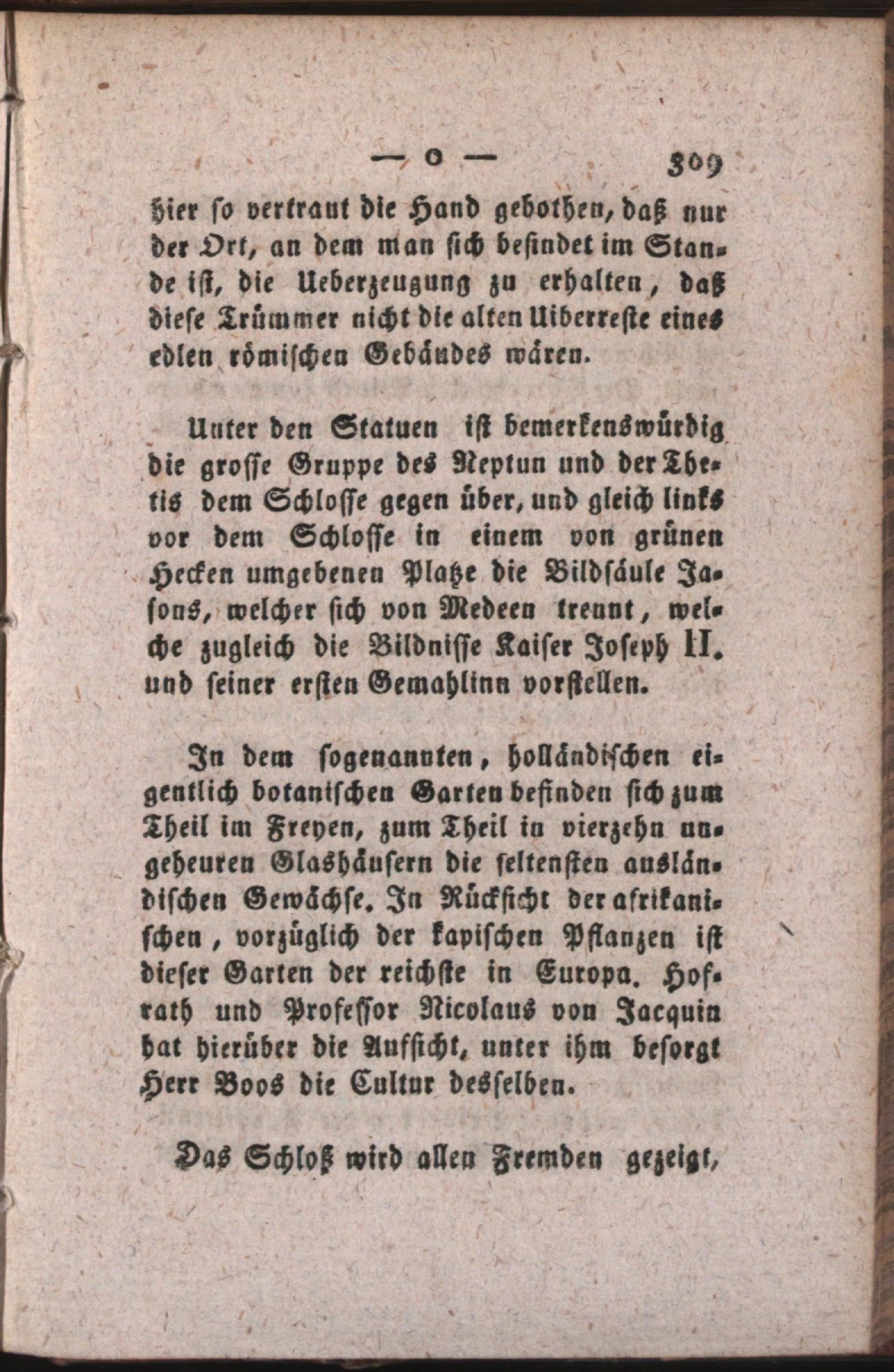 — o — 309

hier so vertraut die Hand gebothen, daß nur der Ort, an dem man sich befindet im Stande ist, die Ueberzeugung zu erhalten, daß diese Trümmer nicht die alten Uiberreste eines edlen römischen Gebäudes wären.

Unter den Statuen ist bemerkenswürdig die grosse Gruppe des Neptun und der Thetis dem Schlosse gegen über, und gleich links vor dem Schlosse in einem von grünen Hecken umgebenen Platze die Bildsäule Jasons, welcher sich von Medeen trennt, welche zugleich die Bildnisse Kaiser Joseph II. und seiner ersten Gemahlinn vorstellen.

In dem sogenannten, holländischen eigentlich botanischen Garten befinden sich zum Theil im Freyen, zum Theil in vierzehn ungeheuren Glashäusern die seltensten ausländischen Gewächse. In Rücksicht der afrikanischen, vorzüglich der kapischen Pflanzen ist dieser Garten der reichste in Europa. Hofrath und Professor Nicolaus von Jacquin hat hierüber die Aufsicht, unter ihm besorgt Herr Boos die Cultur desselben.

Das Schloß wird allen Fremden gezeigt,